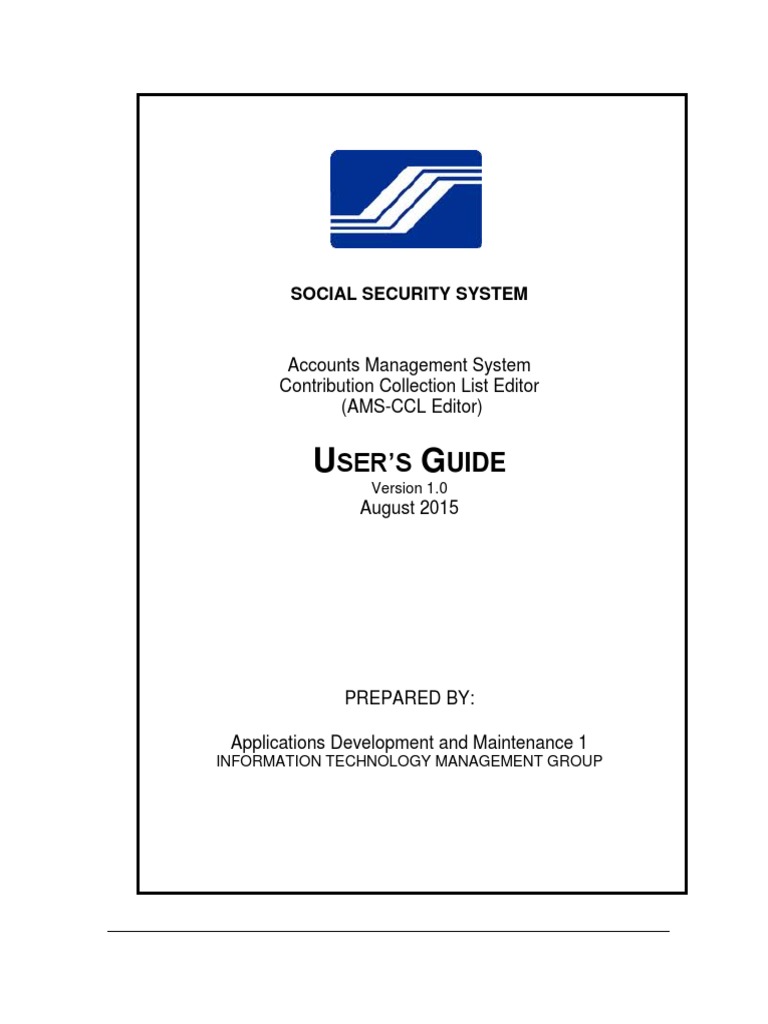 SOCIAL SECURITY SYSTEM

Accounts Management System
Contribution Collection List Editor
(AMS-CCL Editor)

USER'S GUIDE
Version 1.0
August 2015

PREPARED BY:

Applications Development and Maintenance 1
INFORMATION TECHNOLOGY MANAGEMENT GROUP